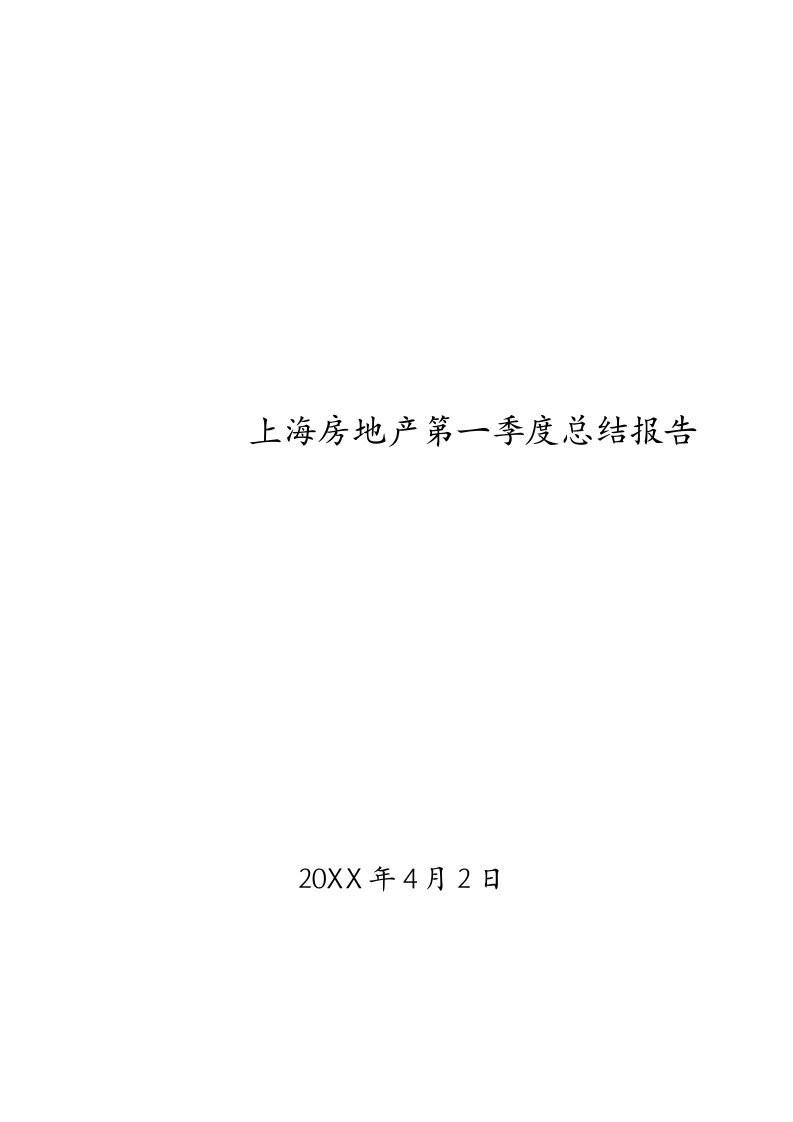 上海房地产第一季度总结报告

20XX 年 4 月 2 日